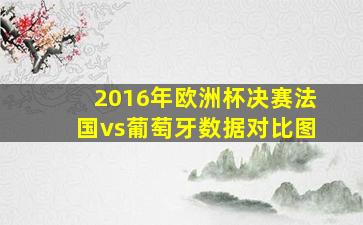 2016年欧洲杯决赛法国vs葡萄牙数据对比图